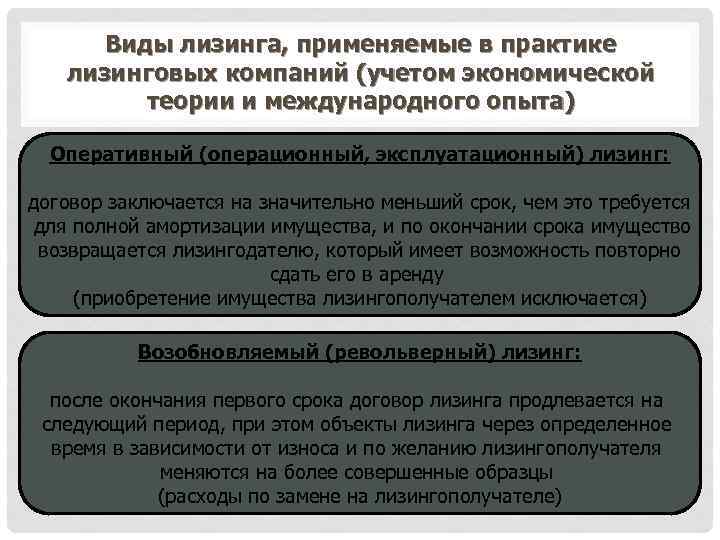 Виды лизинга, применяемые в практике лизинговых компаний (учетом экономической теории и международного опыта)

Оперативный (операционный, эксплуатационный) лизинг:

договор заключается на значительно меньший срок, чем это требуется для полной амортизации имущества, и по окончании срока имущество возвращается лизингодателю, который имеет возможность повторно сдать его в аренду
(приобретение имущества лизингополучателем исключается)

Возобновляемый (револьверный) лизинг:

после окончания первого срока договор лизинга продлевается на следующий период, при этом объекты лизинга через определенное время в зависимости от износа и по желанию лизингополучателя меняются на более совершенные образцы
(расходы по замене на лизингополучателе)